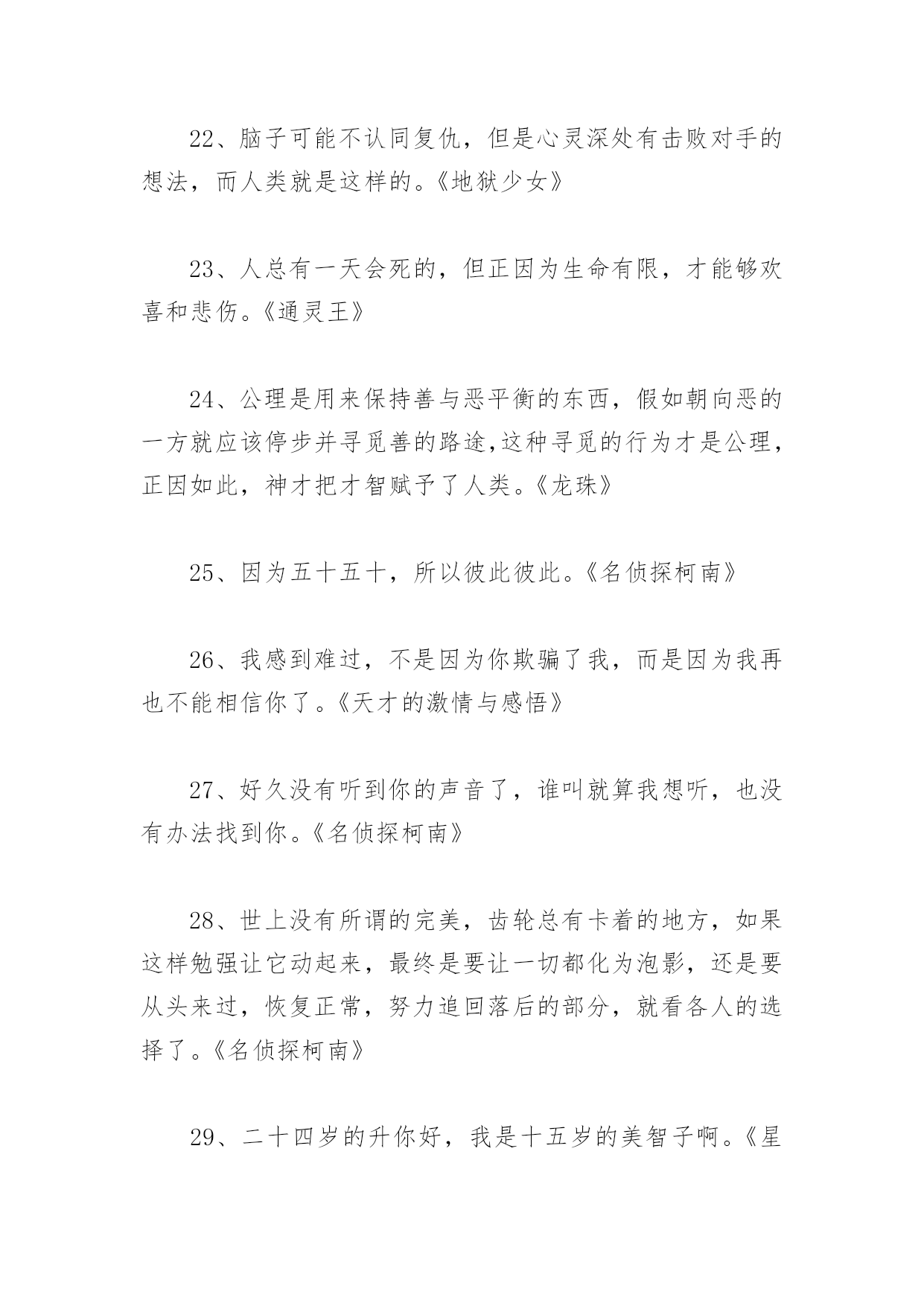 22、脑子可能不认同复仇，但是心灵深处有击败对手的想法，而人类就是这样的。《地狱少女》

23、人总有一天会死的，但正因为生命有限，才能够欢喜和悲伤。《通灵王》

24、公理是用来保持善与恶平衡的东西，假如朝向恶的一方就应该停步并寻觅善的路途,这种寻觅的行为才是公理，正因如此，神才把才智赋予了人类。《龙珠》

25、因为五十五十，所以彼此彼此。《名侦探柯南》

26、我感到难过，不是因为你欺骗了我，而是因为我再也不能相信你了。《天才的激情与感悟》

27、好久没有听到你的声音了，谁叫就算我想听，也没有办法找到你。《名侦探柯南》

28、世上没有所谓的完美，齿轮总有卡着的地方，如果这样勉强让它动起来，最终是要让一切都化为泡影，还是要从头来过，恢复正常，努力追回落后的部分，就看各人的选择了。《名侦探柯南》

29、二十四岁的升你好，我是十五岁的美智子啊。《星